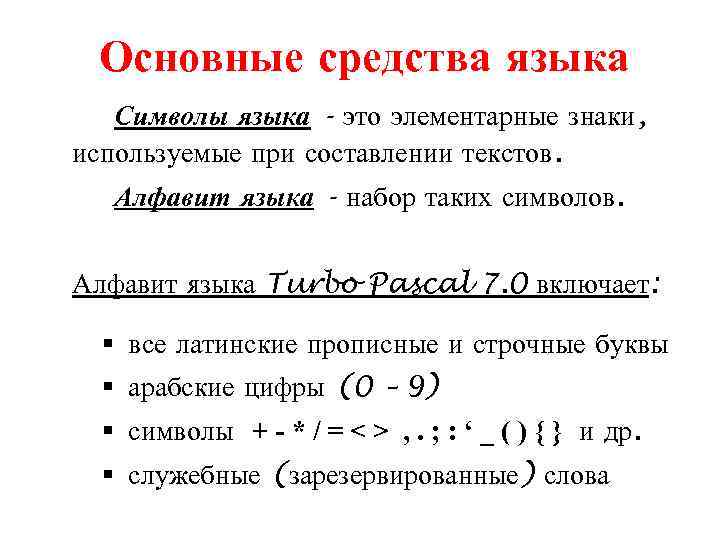 Основные средства языка

Символы языка - это элементарные знаки, используемые при составлении текстов.

Алфавит языка - набор таких символов.

Алфавит языка Turbo-Pascal 7.0 включает:

▪ все латинские прописные и строчные буквы
▪ арабские цифры (0 - 9)
▪ символы + - * / = < > , . ; : ‘ _ ( ) { } и др.
▪ служебные (зарезервированные) слова